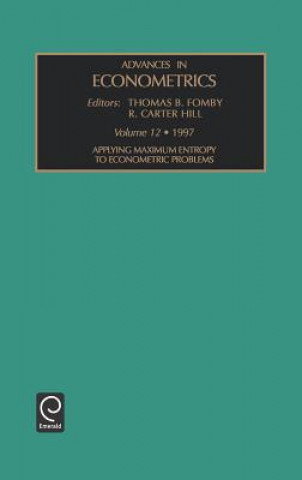 ADVANCES IN
ECONOMETRICS

Editors: THOMAS B. FOMBY
R. CARTER HILL

Volume 12 • 1997

APPLYING MAXIMUM ENTROPY
TO ECONOMETRIC PROBLEMS

Emerald